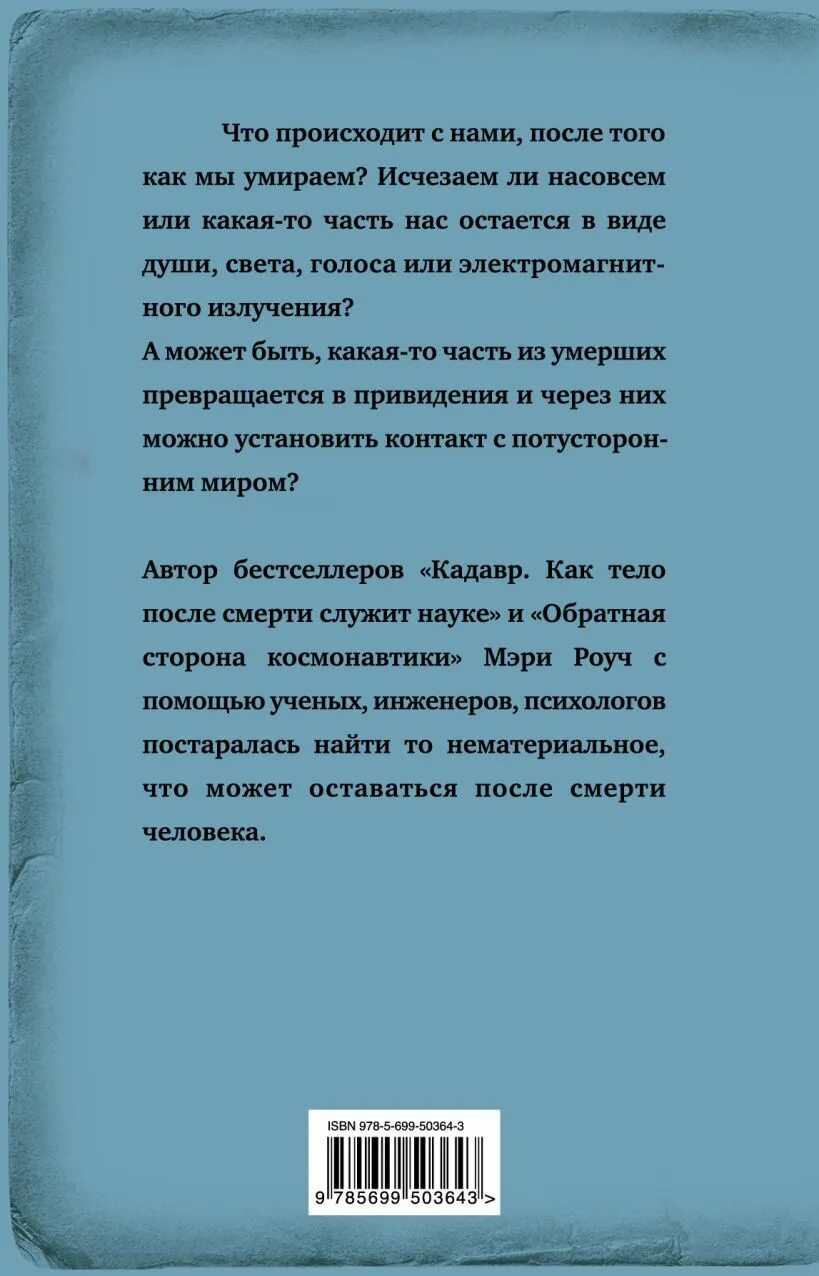 Что происходит с нами, после того как мы умираем? Исчезаем ли насовсем или какая-то часть нас остается в виде души, света, голоса или электромагнитного излучения?
А может быть, какая-то часть из умерших превращается в привидения и через них можно установить контакт с потусторонним миром?

Автор бестселлеров «Кадавр. Как тело после смерти служит науке» и «Обратная сторона космонавтики» Мэри Роуч с помощью ученых, инженеров, психологов постаралась найти то нематериальное, что может оставаться после смерти человека.

ISBN 978-5-699-50364-3

9 785699 503643 >